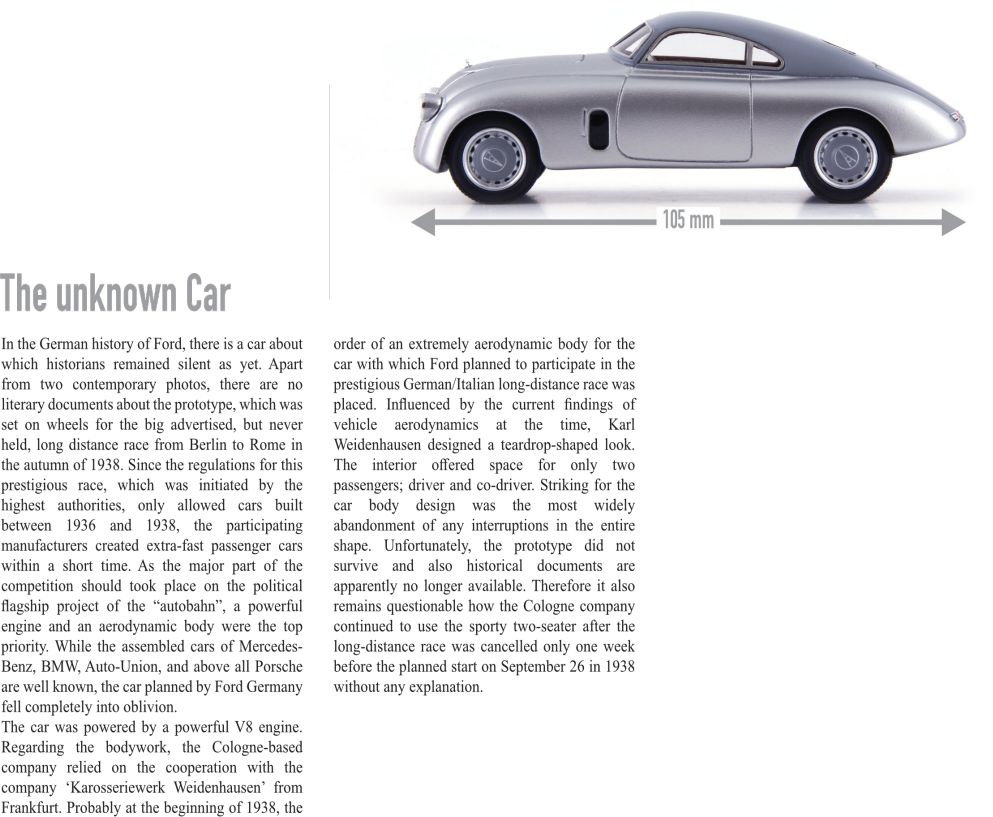 105 mm

The unknown Car

In the German history of Ford, there is a car about which historians remained silent as yet. Apart from two contemporary photos, there are no literary documents about the prototype, which was set on wheels for the big advertised, but never held, long distance race from Berlin to Rome in the autumn of 1938. Since the regulations for this prestigious race, which was initiated by the highest authorities, only allowed cars built between 1936 and 1938, the participating manufacturers created extra-fast passenger cars within a short time. As the major part of the competition should took place on the political flagship project of the “autobahn”, a powerful engine and an aerodynamic body were the top priority. While the assembled cars of Mercedes-Benz, BMW, Auto-Union, and above all Porsche are well known, the car planned by Ford Germany fell completely into oblivion.
The car was powered by a powerful V8 engine. Regarding the bodywork, the Cologne-based company relied on the cooperation with the company ‘Karosseriewerk Weidenhausen’ from Frankfurt. Probably at the beginning of 1938, the order of an extremely aerodynamic body for the car with which Ford planned to participate in the prestigious German/Italian long-distance race was placed. Influenced by the current findings of vehicle aerodynamics at the time, Karl Weidenhausen designed a teardrop-shaped look. The interior offered space for only two passengers; driver and co-driver. Striking for the car body design was the most widely abandonment of any interruptions in the entire shape. Unfortunately, the prototype did not survive and also historical documents are apparently no longer available. Therefore it also remains questionable how the Cologne company continued to use the sporty two-seater after the long-distance race was cancelled only one week before the planned start on September 26 in 1938 without any explanation.